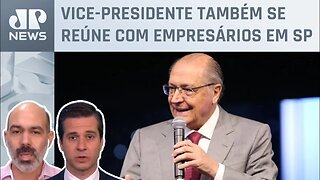 JP NEWS

VICE-PRESIDENTE TAMBÉM SE REÚNE COM EMPRESÁRIOS EM SP